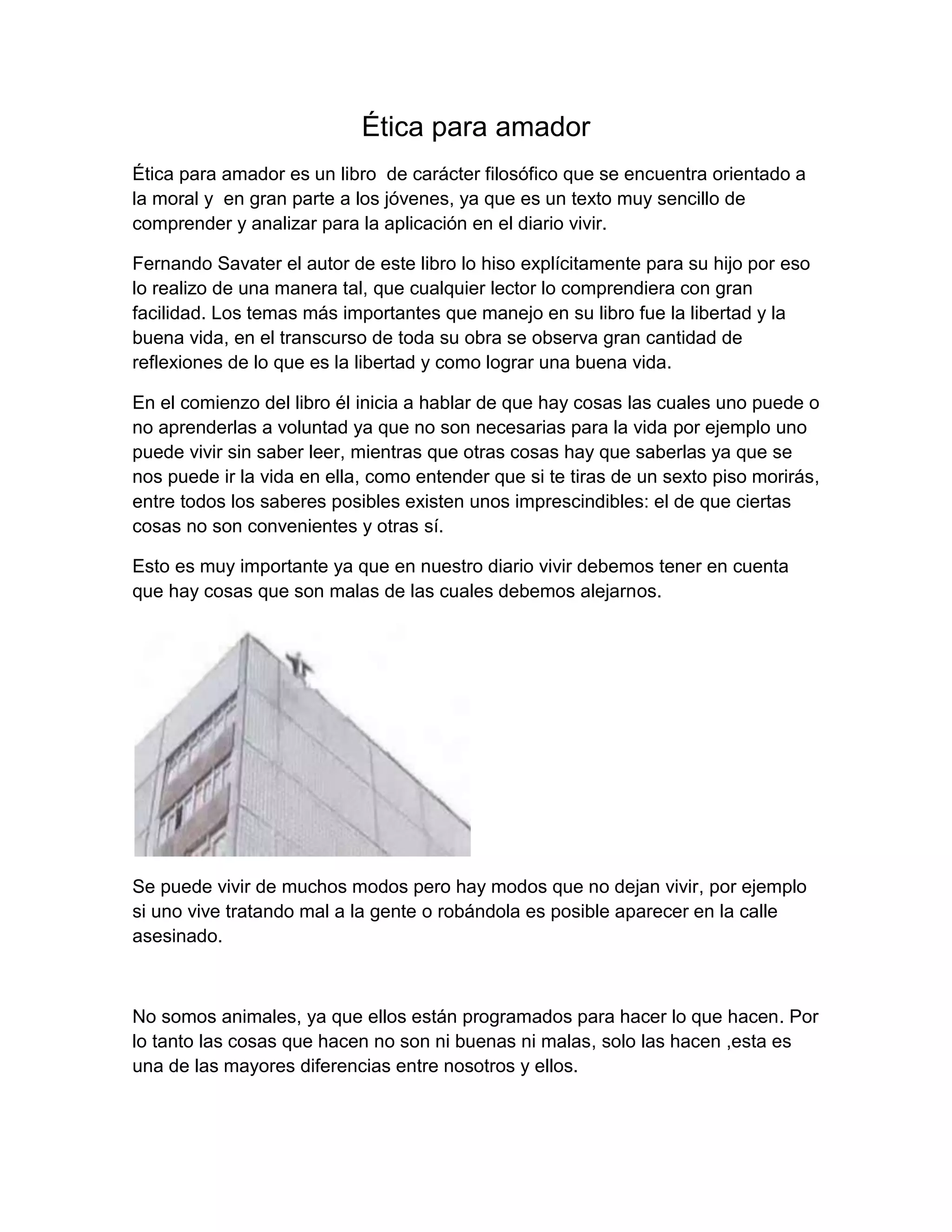 Ética para amador

Ética para amador es un libro  de carácter filosófico que se encuentra orientado a la moral y  en gran parte a los jóvenes, ya que es un texto muy sencillo de comprender y analizar para la aplicación en el diario vivir.

Fernando Savater el autor de este libro lo hiso explícitamente para su hijo por eso lo realizo de una manera tal, que cualquier lector lo comprendiera con gran facilidad. Los temas más importantes que manejo en su libro fue la libertad y la buena vida, en el transcurso de toda su obra se observa gran cantidad de reflexiones de lo que es la libertad y como lograr una buena vida.

En el comienzo del libro él inicia a hablar de que hay cosas las cuales uno puede o no aprenderlas a voluntad ya que no son necesarias para la vida por ejemplo uno puede vivir sin saber leer, mientras que otras cosas hay que saberlas ya que se nos puede ir la vida en ella, como entender que si te tiras de un sexto piso morirás, entre todos los saberes posibles existen unos imprescindibles: el de que ciertas cosas no son convenientes y otras sí.

Esto es muy importante ya que en nuestro diario vivir debemos tener en cuenta que hay cosas que son malas de las cuales debemos alejarnos.

Se puede vivir de muchos modos pero hay modos que no dejan vivir, por ejemplo si uno vive tratando mal a la gente o robándola es posible aparecer en la calle asesinado.

No somos animales, ya que ellos están programados para hacer lo que hacen. Por lo tanto las cosas que hacen no son ni buenas ni malas, solo las hacen ,esta es una de las mayores diferencias entre nosotros y ellos.